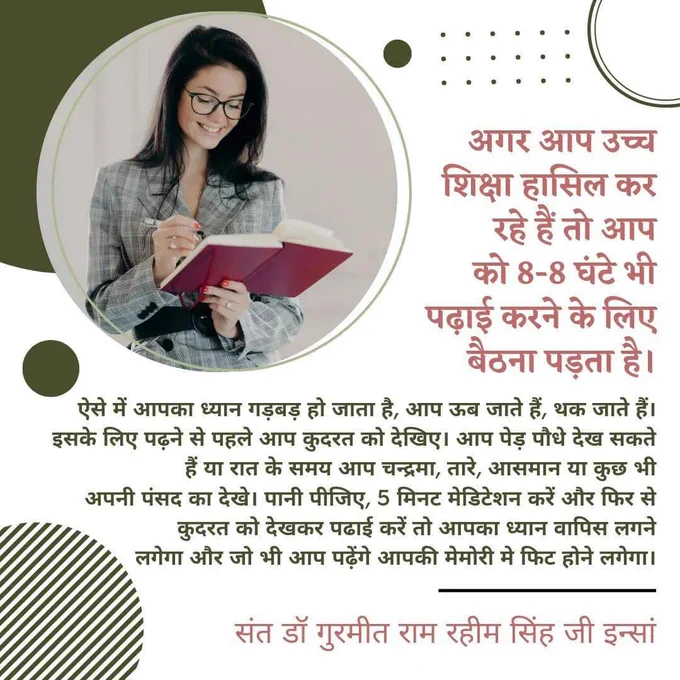 अगर आप उच्च शिक्षा हासिल कर रहे हैं तो आप को 8-8 घंटे भी पढ़ाई करने के लिए बैठना पड़ता है।

ऐसे में आपका ध्यान गड़बड़ हो जाता है, आप ऊब जाते हैं, थक जाते हैं। इसके लिए पढ़ने से पहले आप कुदरत को देखिए। आप पेड़ पौधे देख सकते हैं या रात के समय आप चन्द्रमा, तारे, आसमान या कुछ भी अपनी पंसद का देखे। पानी पीजिए, 5 मिनट मेडिटेशन करें और फिर से कुदरत को देखकर पढाई करें तो आपका ध्यान वापिस लगने लगेगा और जो भी आप पढ़ेंगे आपकी मेमोरी मे फिट होने लगेगा।

संत डॉ गुरमीत राम रहीम सिंह जी इन्सां